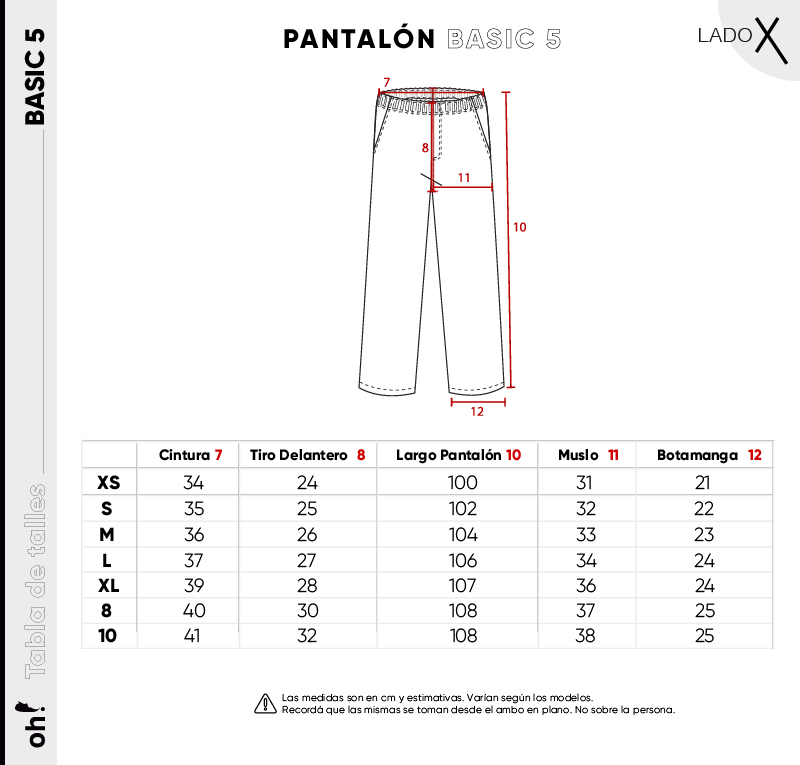 BASIC 5

Tabla de talles

oh!

PANTALÓN BASIC 5

LADO X

7

8

11

10

12

| | Cintura 7 | Tiro Delantero 8 | Largo Pantalón 10 | Muslo 11 | Botamanga 12 |
|---|---|---|---|---|---|
| XS | 34 | 24 | 100 | 31 | 21 |
| S | 35 | 25 | 102 | 32 | 22 |
| M | 36 | 26 | 104 | 33 | 23 |
| L | 37 | 27 | 106 | 34 | 24 |
| XL | 39 | 28 | 107 | 36 | 24 |
| 8 | 40 | 30 | 108 | 37 | 25 |
| 10 | 41 | 32 | 108 | 38 | 25 |

Las medidas son en cm y estimativas. Varían según los modelos.
Recordá que las mismas se toman desde el ambo en plano. No sobre la persona.